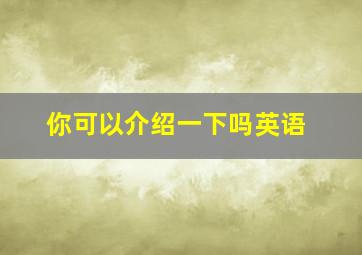 你可以介绍一下吗英语